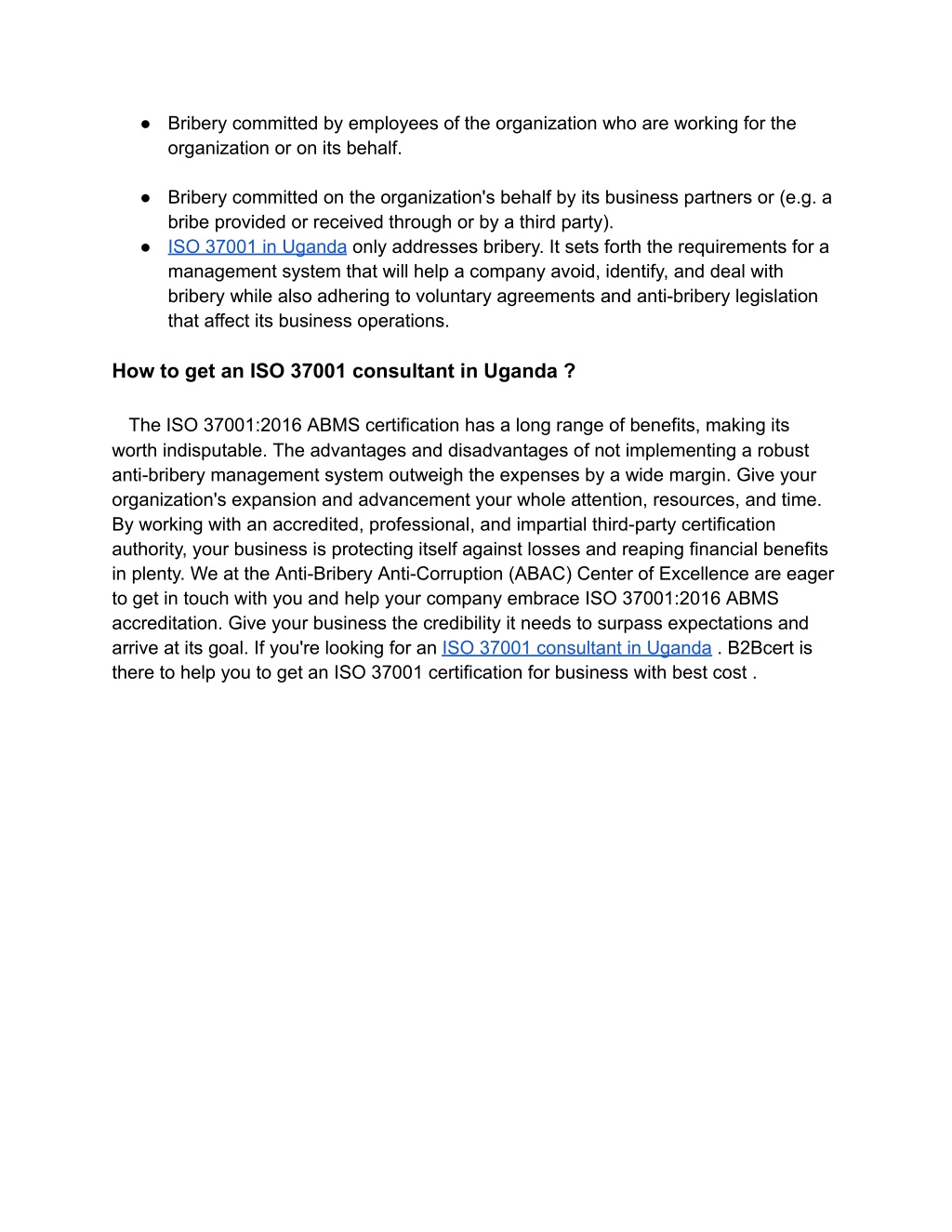 ● Bribery committed by employees of the organization who are working for the organization or on its behalf.

● Bribery committed on the organization's behalf by its business partners or (e.g. a bribe provided or received through or by a third party).
● ISO 37001 in Uganda only addresses bribery. It sets forth the requirements for a management system that will help a company avoid, identify, and deal with bribery while also adhering to voluntary agreements and anti-bribery legislation that affect its business operations.

How to get an ISO 37001 consultant in Uganda ?

The ISO 37001:2016 ABMS certification has a long range of benefits, making its worth indisputable. The advantages and disadvantages of not implementing a robust anti-bribery management system outweigh the expenses by a wide margin. Give your organization's expansion and advancement your whole attention, resources, and time. By working with an accredited, professional, and impartial third-party certification authority, your business is protecting itself against losses and reaping financial benefits in plenty. We at the Anti-Bribery Anti-Corruption (ABAC) Center of Excellence are eager to get in touch with you and help your company embrace ISO 37001:2016 ABMS accreditation. Give your business the credibility it needs to surpass expectations and arrive at its goal. If you're looking for an ISO 37001 consultant in Uganda . B2Bcert is there to help you to get an ISO 37001 certification for business with best cost .